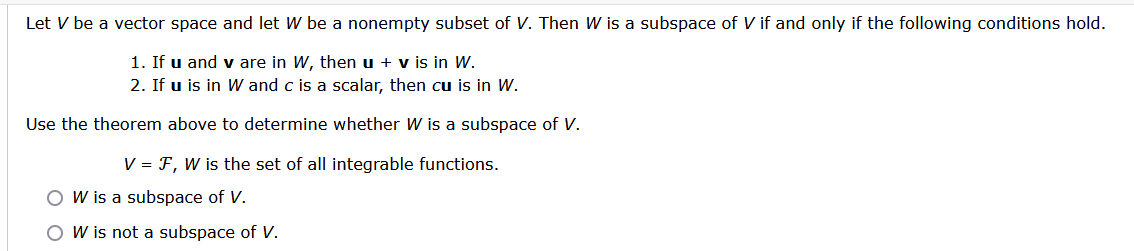 Let $V$ be a vector space and let $W$ be a nonempty subset of $V$. Then $W$ is a subspace of $V$ if and only if the following conditions hold.

1. If $\mathbf{u}$ and $\mathbf{v}$ are in $W$, then $\mathbf{u} + \mathbf{v}$ is in $W$.
2. If $\mathbf{u}$ is in $W$ and $c$ is a scalar, then $c\mathbf{u}$ is in $W$.

Use the theorem above to determine whether $W$ is a subspace of $V$.

$V = \mathcal{F}$, $W$ is the set of all integrable functions.

○ $W$ is a subspace of $V$.
○ $W$ is not a subspace of $V$.